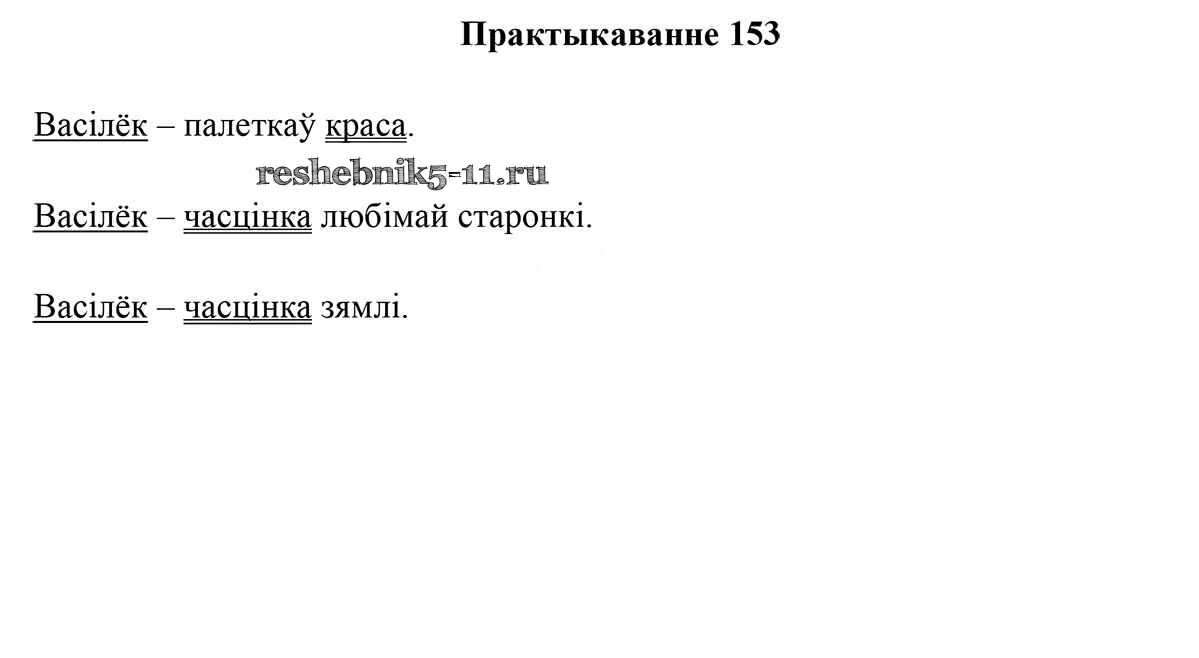 Практыкаванне 153

Васілёк – палеткаў краса.

reshebnik5-11.ru

Васілёк – часцінка любімай старонкі.

Васілёк – часцінка зямлі.